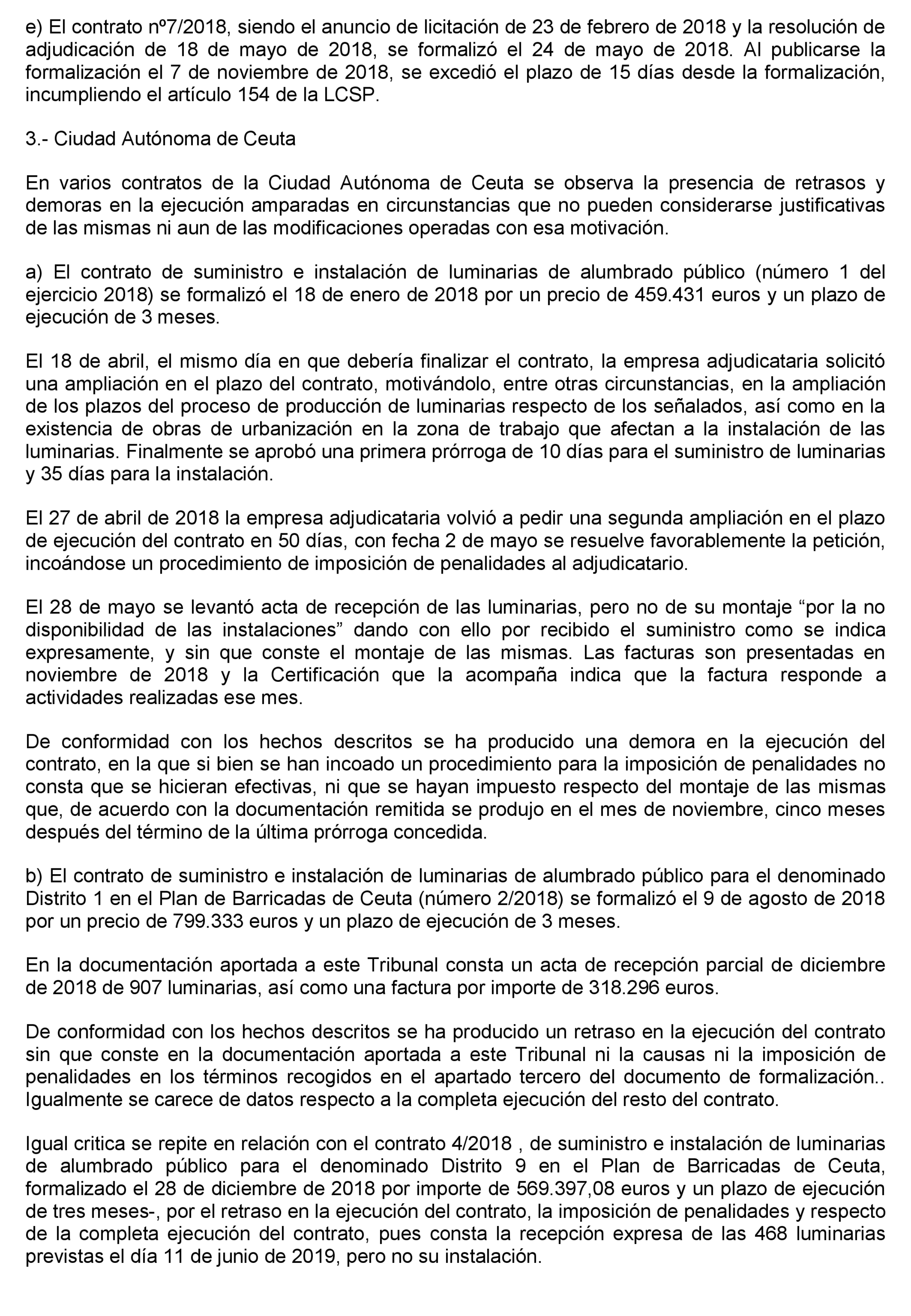 e) El contrato nº7/2018, siendo el anuncio de licitación de 23 de febrero de 2018 y la resolución de adjudicación de 18 de mayo de 2018, se formalizó el 24 de mayo de 2018. Al publicarse la formalización el 7 de noviembre de 2018, se excedió el plazo de 15 días desde la formalización, incumpliendo el artículo 154 de la LCSP.

3.- Ciudad Autónoma de Ceuta

En varios contratos de la Ciudad Autónoma de Ceuta se observa la presencia de retrasos y demoras en la ejecución amparadas en circunstancias que no pueden considerarse justificativas de las mismas ni aun de las modificaciones operadas con esa motivación.

a) El contrato de suministro e instalación de luminarias de alumbrado público (número 1 del ejercicio 2018) se formalizó el 18 de enero de 2018 por un precio de 459.431 euros y un plazo de ejecución de 3 meses.

El 18 de abril, el mismo día en que debería finalizar el contrato, la empresa adjudicataria solicitó una ampliación en el plazo del contrato, motivándolo, entre otras circunstancias, en la ampliación de los plazos del proceso de producción de luminarias respecto de los señalados, así como en la existencia de obras de urbanización en la zona de trabajo que afectan a la instalación de las luminarias. Finalmente se aprobó una primera prórroga de 10 días para el suministro de luminarias y 35 días para la instalación.

El 27 de abril de 2018 la empresa adjudicataria volvió a pedir una segunda ampliación en el plazo de ejecución del contrato en 50 días, con fecha 2 de mayo se resuelve favorablemente la petición, incoándose un procedimiento de imposición de penalidades al adjudicatario.

El 28 de mayo se levantó acta de recepción de las luminarias, pero no de su montaje “por la no disponibilidad de las instalaciones” dando con ello por recibido el suministro como se indica expresamente, y sin que conste el montaje de las mismas. Las facturas son presentadas en noviembre de 2018 y la Certificación que la acompaña indica que la factura responde a actividades realizadas ese mes.

De conformidad con los hechos descritos se ha producido una demora en la ejecución del contrato, en la que si bien se han incoado un procedimiento para la imposición de penalidades no consta que se hicieran efectivas, ni que se hayan impuesto respecto del montaje de las mismas que, de acuerdo con la documentación remitida se produjo en el mes de noviembre, cinco meses después del término de la última prórroga concedida.

b) El contrato de suministro e instalación de luminarias de alumbrado público para el denominado Distrito 1 en el Plan de Barricadas de Ceuta (número 2/2018) se formalizó el 9 de agosto de 2018 por un precio de 799.333 euros y un plazo de ejecución de 3 meses.

En la documentación aportada a este Tribunal consta un acta de recepción parcial de diciembre de 2018 de 907 luminarias, así como una factura por importe de 318.296 euros.

De conformidad con los hechos descritos se ha producido un retraso en la ejecución del contrato sin que conste en la documentación aportada a este Tribunal ni la causas ni la imposición de penalidades en los términos recogidos en el apartado tercero del documento de formalización.. Igualmente se carece de datos respecto a la completa ejecución del resto del contrato.

Igual critica se repite en relación con el contrato 4/2018 , de suministro e instalación de luminarias de alumbrado público para el denominado Distrito 9 en el Plan de Barricadas de Ceuta, formalizado el 28 de diciembre de 2018 por importe de 569.397,08 euros y un plazo de ejecución de tres meses-, por el retraso en la ejecución del contrato, la imposición de penalidades y respecto de la completa ejecución del contrato, pues consta la recepción expresa de las 468 luminarias previstas el día 11 de junio de 2019, pero no su instalación.